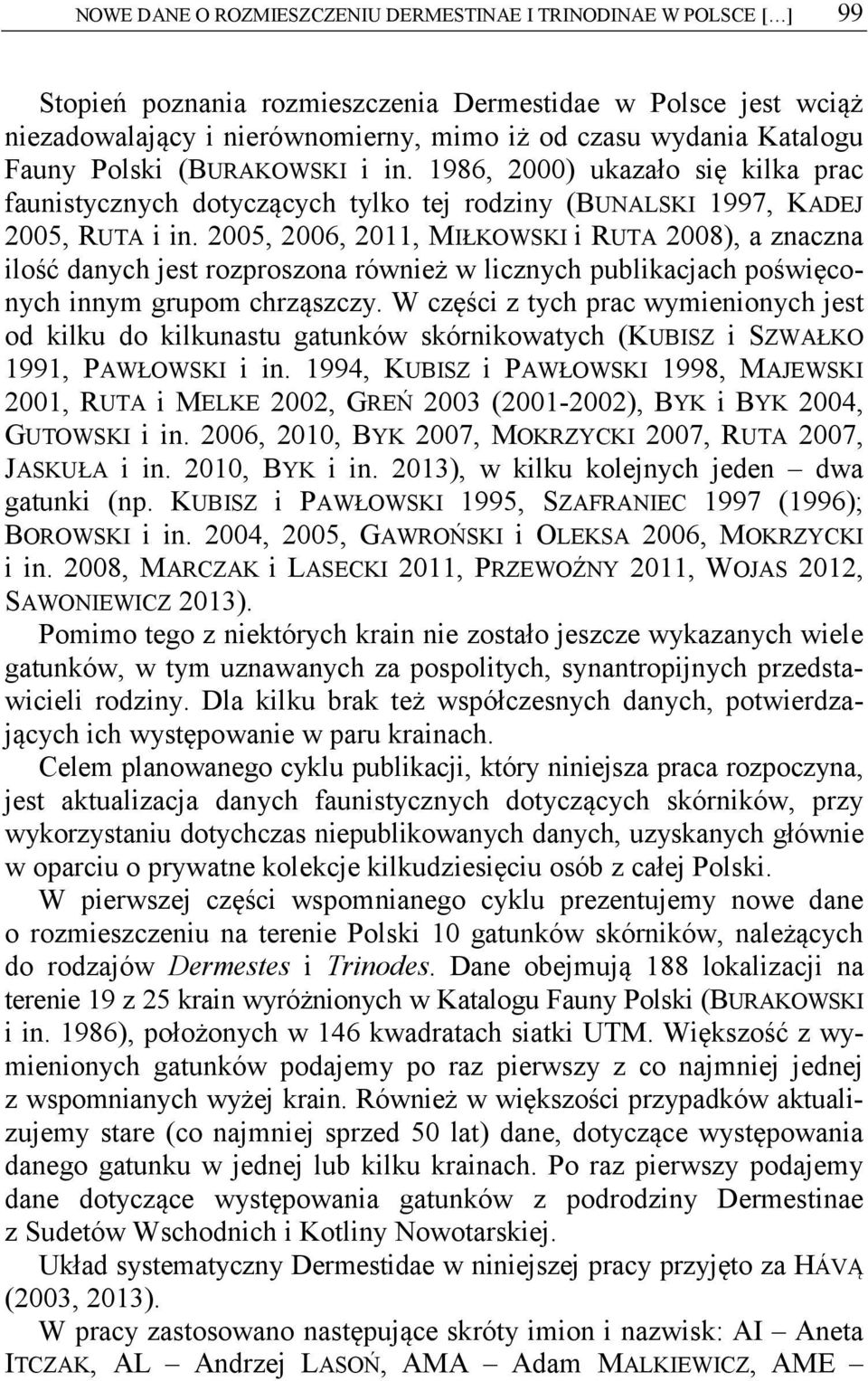 NOWE DANE O ROZMIESZCZENIU DERMESTINAE I TRINODINAE W POLSCE […] 99

Stopień poznania rozmieszczenia Dermestidae w Polsce jest wciąż niezadowalający i nierównomierny, mimo iż od czasu wydania Katalogu Fauny Polski (BURAKOWSKI i in. 1986, 2000) ukazało się kilka prac faunistycznych dotyczących tylko tej rodziny (BUNALSKI 1997, KADEJ 2005, RUTA i in. 2005, 2006, 2011, MIŁKOWSKI i RUTA 2008), a znaczna ilość danych jest rozproszona również w licznych publikacjach poświęconych innym grupom chrząszczy. W części z tych prac wymienionych jest od kilku do kilkunastu gatunków skórnikowatych (KUBISZ i SZWAŁKO 1991, PAWŁOWSKI i in. 1994, KUBISZ i PAWŁOWSKI 1998, MAJEWSKI 2001, RUTA i MELKE 2002, GREŃ 2003 (2001-2002), BYK i BYK 2004, GUTOWSKI i in. 2006, 2010, BYK 2007, MOKRZYCKI 2007, RUTA 2007, JASKUŁA i in. 2010, BYK i in. 2013), w kilku kolejnych jeden – dwa gatunki (np. KUBISZ i PAWŁOWSKI 1995, SZAFRANIEC 1997 (1996); BOROWSKI i in. 2004, 2005, GAWROŃSKI i OLEKSA 2006, MOKRZYCKI i in. 2008, MARCZAK i LASECKI 2011, PRZEWOŹNY 2011, WOJAS 2012, SAWONIEWICZ 2013).

Pomimo tego z niektórych krain nie zostało jeszcze wykazanych wiele gatunków, w tym uznawanych za pospolitych, synantropijnych przedstawicieli rodziny. Dla kilku brak też współczesnych danych, potwierdzających ich występowanie w paru krainach.

Celem planowanego cyklu publikacji, który niniejsza praca rozpoczyna, jest aktualizacja danych faunistycznych dotyczących skórników, przy wykorzystaniu dotychczas niepublikowanych danych, uzyskanych głównie w oparciu o prywatne kolekcje kilkudziesięciu osób z całej Polski.

W pierwszej części wspomnianego cyklu prezentujemy nowe dane o rozmieszczeniu na terenie Polski 10 gatunków skórników, należących do rodzajów Dermestes i Trinodes. Dane obejmują 188 lokalizacji na terenie 19 z 25 krain wyróżnionych w Katalogu Fauny Polski (BURAKOWSKI i in. 1986), położonych w 146 kwadratach siatki UTM. Większość z wymienionych gatunków podajemy po raz pierwszy z co najmniej jednej z wspomnianych wyżej krain. Również w większości przypadków aktualizujemy stare (co najmniej sprzed 50 lat) dane, dotyczące występowania danego gatunku w jednej lub kilku krainach. Po raz pierwszy podajemy dane dotyczące występowania gatunków z podrodziny Dermestinae z Sudetów Wschodnich i Kotliny Nowotarskiej.

Układ systematyczny Dermestidae w niniejszej pracy przyjęto za HÁVĄ (2003, 2013).

W pracy zastosowano następujące skróty imion i nazwisk: AI – Aneta ITCZAK, AL – Andrzej LASOŃ, AMA – Adam MALKIEWICZ, AME –